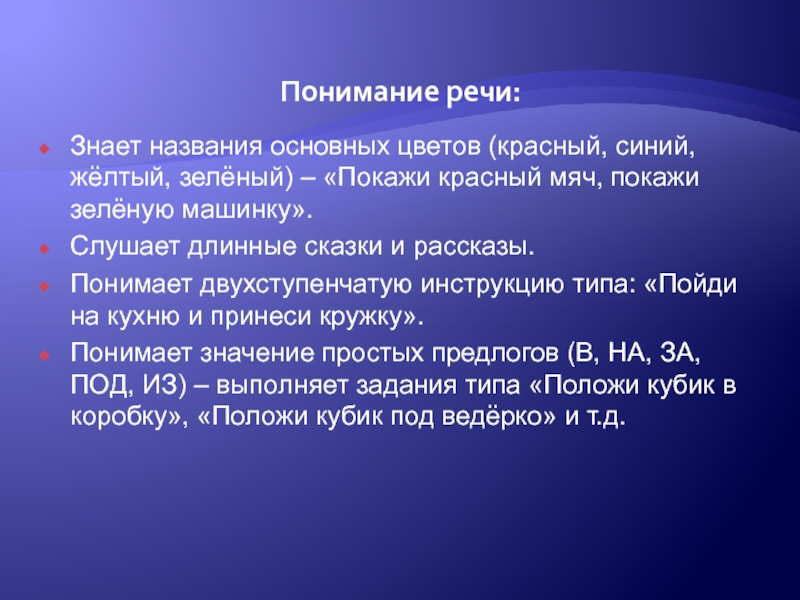 Понимание речи:

Знает названия основных цветов (красный, синий, жёлтый, зелёный) – «Покажи красный мяч, покажи зелёную машинку».

Слушает длинные сказки и рассказы.

Понимает двухступенчатую инструкцию типа: «Пойди на кухню и принеси кружку».

Понимает значение простых предлогов (В, НА, ЗА, ПОД, ИЗ) – выполняет задания типа «Положи кубик в коробку», «Положи кубик под ведёрко» и т.д.